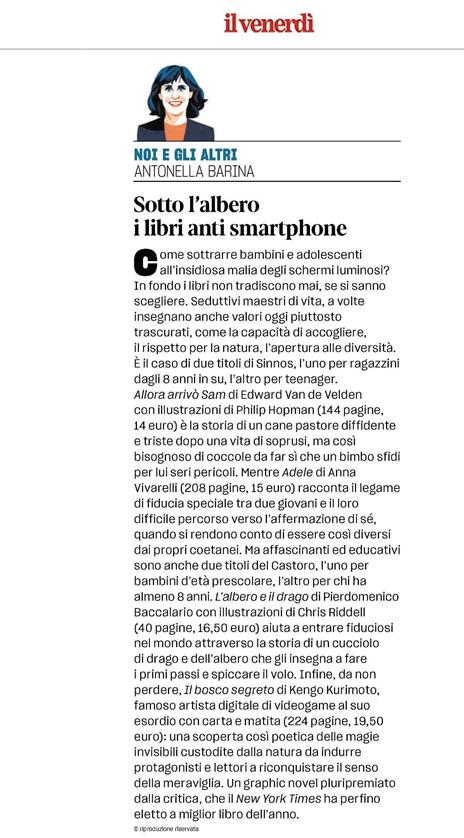 il venerdì

NOI E GLI ALTRI
ANTONELLA BARINA

Sotto l'albero i libri anti smartphone

Come sottrarre bambini e adolescenti all'insidiosa malia degli schermi luminosi? In fondo i libri non tradiscono mai, se si sanno scegliere. Seduttivi maestri di vita, a volte insegnano anche valori oggi piuttosto trascurati, come la capacità di accogliere, il rispetto per la natura, l'apertura alle diversità. È il caso di due titoli di Sinnos, l'uno per ragazzini dagli 8 anni in su, l'altro per teenager. Allora arrivò Sam di Edward Van de Velden con illustrazioni di Philip Hopman (144 pagine, 14 euro) è la storia di un cane pastore diffidente e triste dopo una vita di soprusi, ma così bisognoso di coccole da far sì che un bimbo sfidi per lui seri pericoli. Mentre Adele di Anna Vivarelli (208 pagine, 15 euro) racconta il legame di fiducia speciale tra due giovani e il loro difficile percorso verso l'affermazione di sé, quando si rendono conto di essere così diversi dai propri coetanei. Ma affascinanti ed educativi sono anche due titoli del Castoro, l'uno per bambini d'età prescolare, l'altro per chi ha almeno 8 anni. L'albero e il drago di Pierdomenico Baccalario con illustrazioni di Chris Riddell (40 pagine, 16,50 euro) aiuta a entrare fiduciosi nel mondo attraverso la storia di un cucciolo di drago e dell'albero che gli insegna a fare i primi passi e spiccare il volo. Infine, da non perdere, Il bosco segreto di Kengo Kurimoto, famoso artista digitale di videogame al suo esordio con carta e matita (224 pagine, 19,50 euro): una scoperta così poetica delle magie invisibili custodite dalla natura da indurre protagonisti e lettori a riconquistare il senso della meraviglia. Un graphic novel pluripremiato dalla critica, che il New York Times ha perfino eletto a miglior libro dell'anno.

© riproduzione riservata